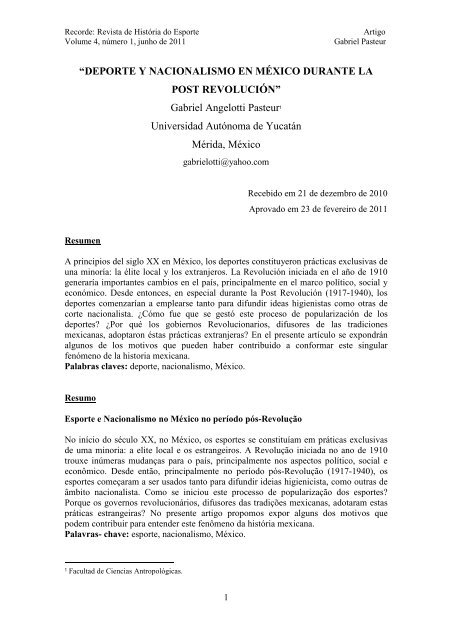 Recorde: Revista de História do Esporte
Volume 4, número 1, junho de 2011

Artigo
Gabriel Pasteur

"DEPORTE Y NACIONALISMO EN MÉXICO DURANTE LA POST REVOLUCIÓN"

Gabriel Angelotti Pasteur$^1$

Universidad Autónoma de Yucatán

Mérida, México

gabrielotti@yahoo.com

Recebido em 21 de dezembro de 2010

Aprovado em 23 de fevereiro de 2011

Resumen

A principios del siglo XX en México, los deportes constituyeron prácticas exclusivas de una minoría: la élite local y los extranjeros. La Revolución iniciada en el año de 1910 generaría importantes cambios en el país, principalmente en el marco político, social y económico. Desde entonces, en especial durante la Post Revolución (1917-1940), los deportes comenzarían a emplearse tanto para difundir ideas higienistas como otras de corte nacionalista. ¿Cómo fue que se gestó este proceso de popularización de los deportes? ¿Por qué los gobiernos Revolucionarios, difusores de las tradiciones mexicanas, adoptaron éstas prácticas extranjeras? En el presente artículo se expondrán algunos de los motivos que pueden haber contribuido a conformar este singular fenómeno de la historia mexicana.

Palabras claves: deporte, nacionalismo, México.

Resumo

Esporte e Nacionalismo no México no período pós-Revolução

No início do século XX, no México, os esportes se constituíam em práticas exclusivas de uma minoria: a elite local e os estrangeiros. A Revolução iniciada no ano de 1910 trouxe inúmeras mudanças para o país, principalmente nos aspectos político, social e econômico. Desde então, principalmente no período pós-Revolução (1917-1940), os esportes começaram a ser usados tanto para difundir ideias higienicista, como outras de âmbito nacionalista. Como se iniciou este processo de popularização dos esportes? Porque os governos revolucionários, difusores das tradições mexicanas, adotaram estas práticas estrangeiras? No presente artigo propomos expor alguns dos motivos que podem contribuir para entender este fenômeno da história mexicana.

Palavras- chave: esporte, nacionalismo, México.

$^1$ Facultad de Ciencias Antropológicas.

1